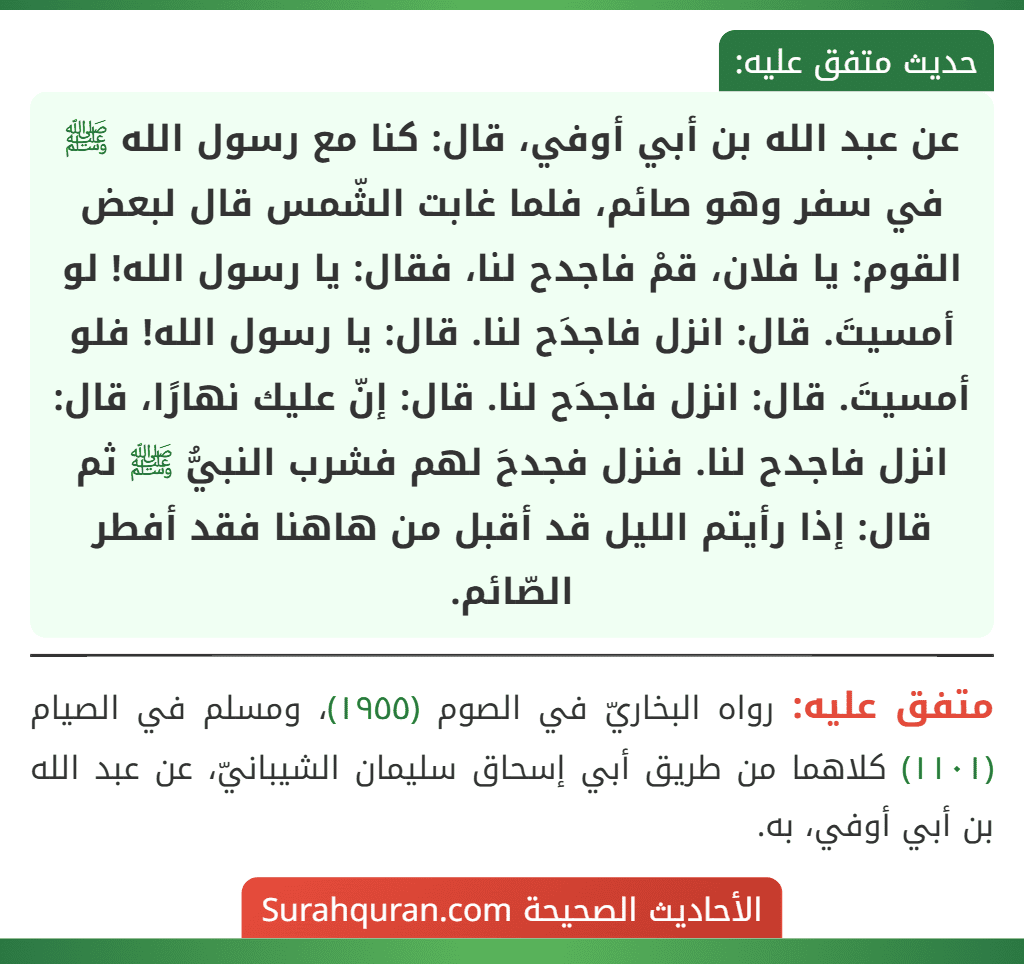 حديث متفق عليه:

عن عبد الله بن أبي أوفي، قال: كنا مع رسول الله ﷺ في سفر وهو صائم، فلما غابت الشّمس قال لبعض القوم: يا فلان، قمْ فاجدح لنا، فقال: يا رسول الله! لو أمسيتَ. قال: انزل فاجدَح لنا. قال: يا رسول الله! فلو أمسيتَ. قال: انزل فاجدَح لنا. قال: إنّ عليك نهارًا، قال: انزل فاجدح لنا. فنزل فجدحَ لهم فشرب النبيُّ ﷺ ثم قال: إذا رأيتم الليل قد أقبل من هاهنا فقد أفطر الصّائم.

متفق عليه: رواه البخاريّ في الصوم (١٩٥٥)، ومسلم في الصيام (١١٠١) كلاهما من طريق أبي إسحاق سليمان الشيبانيّ، عن عبد الله بن أبي أوفي، به.

الأحاديث الصحيحة Surahquran.com